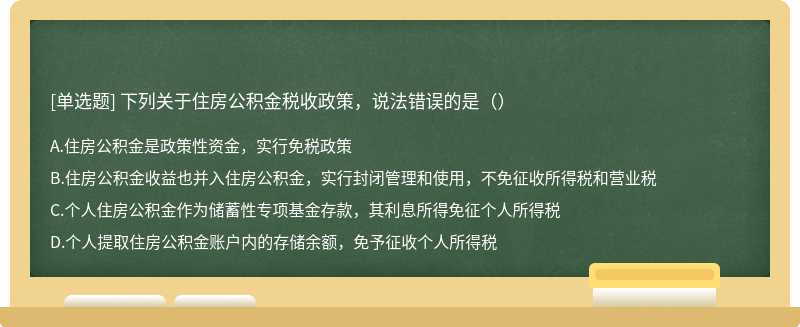 [单选题] 下列关于住房公积金税收政策，说法错误的是（）

A.住房公积金是政策性资金，实行免税政策

B.住房公积金收益也并入住房公积金，实行封闭管理和使用，不免征收所得税和营业税

C.个人住房公积金作为储蓄性专项基金存款，其利息所得免征个人所得税

D.个人提取住房公积金账户内的存储余额，免予征收个人所得税